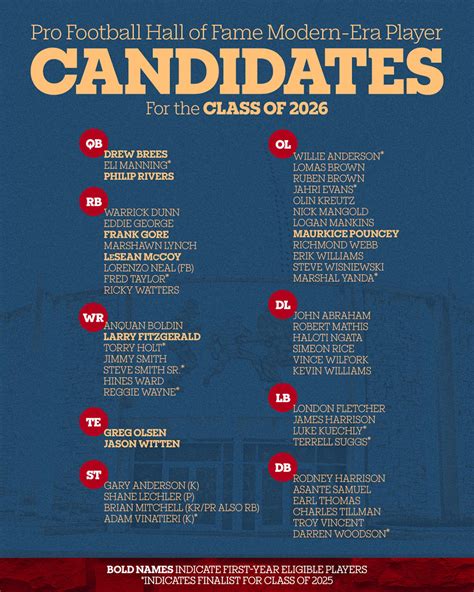 Pro Football Hall of Fame Modern-Era Player
CANDIDATES
For the CLASS OF 2026

QB
DREW BREES
ELI MANNING*
PHILIP RIVERS

RB
WARRICK DUNN
EDDIE GEORGE
FRANK GORE
MARSHAWN LYNCH
LeSEAN McCOY
LORENZO NEAL (FB)
FRED TAYLOR*
RICKY WATTERS

WR
ANQUAN BOLDIN
LARRY FITZGERALD
TORRY HOLT*
JIMMY SMITH
STEVE SMITH SR.*
HINES WARD
REGGIE WAYNE*

TE
GREG OLSEN
JASON WITTEN

ST
GARY ANDERSON (K)
SHANE LECHLER (P)
BRIAN MITCHELL (KR/PR ALSO RB)
ADAM VINATIERI (K)*

OL
WILLIE ANDERSON*
LOMAS BROWN
RUBEN BROWN
JAHRI EVANS*
OLIN KREUTZ
NICK MANGOLD
LOGAN MANKINS
MAURKICE POUNCEY
RICHMOND WEBB
ERIK WILLIAMS
STEVE WISNIEWSKI
MARSHAL YANDA*

DL
JOHN ABRAHAM
ROBERT MATHIS
HALOTI NGATA
SIMEON RICE
VINCE WILFORK
KEVIN WILLIAMS

LB
LONDON FLETCHER
JAMES HARRISON
LUKE KUECHLY*
TERRELL SUGGS*

DB
RODNEY HARRISON
ASANTE SAMUEL
EARL THOMAS
CHARLES TILLMAN
TROY VINCENT
DARREN WOODSON*

BOLD NAMES INDICATE FIRST-YEAR ELIGIBLE PLAYERS
*INDICATES FINALIST FOR CLASS OF 2025